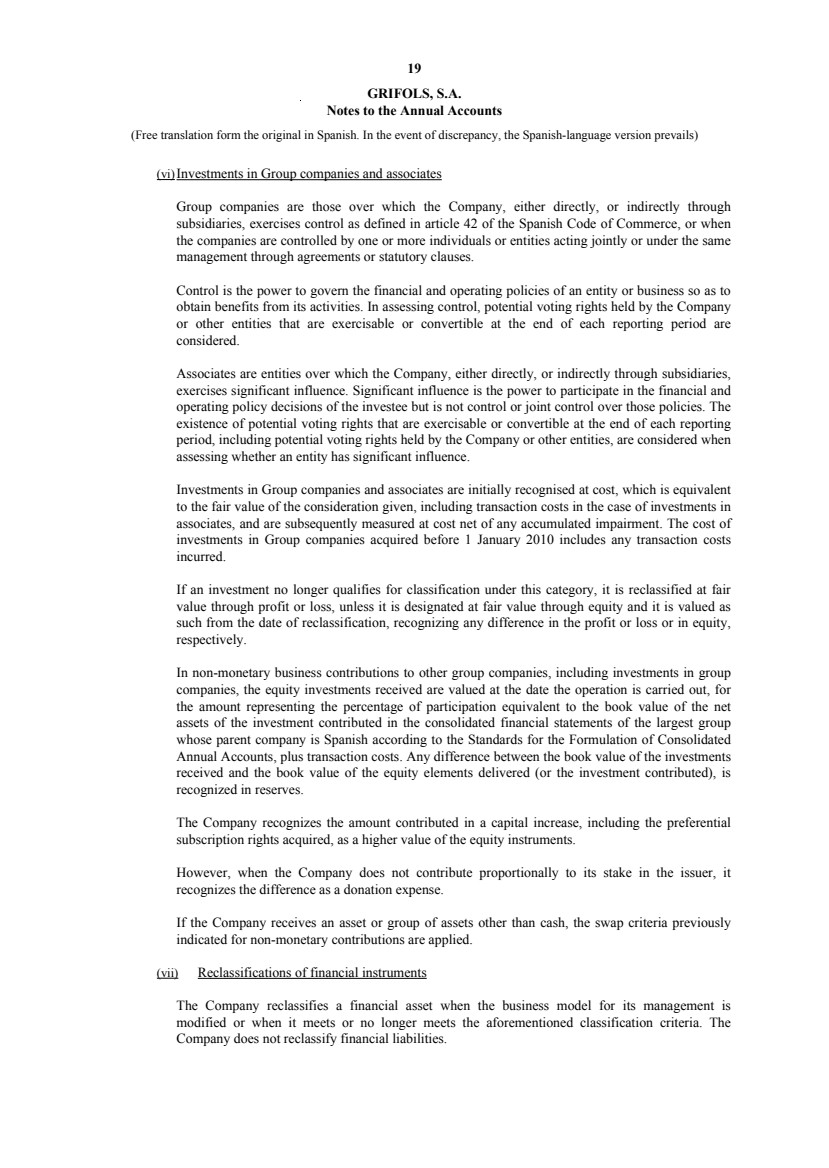 19

GRIFOLS, S.A.
Notes to the Annual Accounts

(Free translation form the original in Spanish. In the event of discrepancy, the Spanish-language version prevails)

(vi) Investments in Group companies and associates

Group companies are those over which the Company, either directly, or indirectly through subsidiaries, exercises control as defined in article 42 of the Spanish Code of Commerce, or when the companies are controlled by one or more individuals or entities acting jointly or under the same management through agreements or statutory clauses.

Control is the power to govern the financial and operating policies of an entity or business so as to obtain benefits from its activities. In assessing control, potential voting rights held by the Company or other entities that are exercisable or convertible at the end of each reporting period are considered.

Associates are entities over which the Company, either directly, or indirectly through subsidiaries, exercises significant influence. Significant influence is the power to participate in the financial and operating policy decisions of the investee but is not control or joint control over those policies. The existence of potential voting rights that are exercisable or convertible at the end of each reporting period, including potential voting rights held by the Company or other entities, are considered when assessing whether an entity has significant influence.

Investments in Group companies and associates are initially recognised at cost, which is equivalent to the fair value of the consideration given, including transaction costs in the case of investments in associates, and are subsequently measured at cost net of any accumulated impairment. The cost of investments in Group companies acquired before 1 January 2010 includes any transaction costs incurred.

If an investment no longer qualifies for classification under this category, it is reclassified at fair value through profit or loss, unless it is designated at fair value through equity and it is valued as such from the date of reclassification, recognizing any difference in the profit or loss or in equity, respectively.

In non-monetary business contributions to other group companies, including investments in group companies, the equity investments received are valued at the date the operation is carried out, for the amount representing the percentage of participation equivalent to the book value of the net assets of the investment contributed in the consolidated financial statements of the largest group whose parent company is Spanish according to the Standards for the Formulation of Consolidated Annual Accounts, plus transaction costs. Any difference between the book value of the investments received and the book value of the equity elements delivered (or the investment contributed), is recognized in reserves.

The Company recognizes the amount contributed in a capital increase, including the preferential subscription rights acquired, as a higher value of the equity instruments.

However, when the Company does not contribute proportionally to its stake in the issuer, it recognizes the difference as a donation expense.

If the Company receives an asset or group of assets other than cash, the swap criteria previously indicated for non-monetary contributions are applied.

(vii) Reclassifications of financial instruments

The Company reclassifies a financial asset when the business model for its management is modified or when it meets or no longer meets the aforementioned classification criteria. The Company does not reclassify financial liabilities.